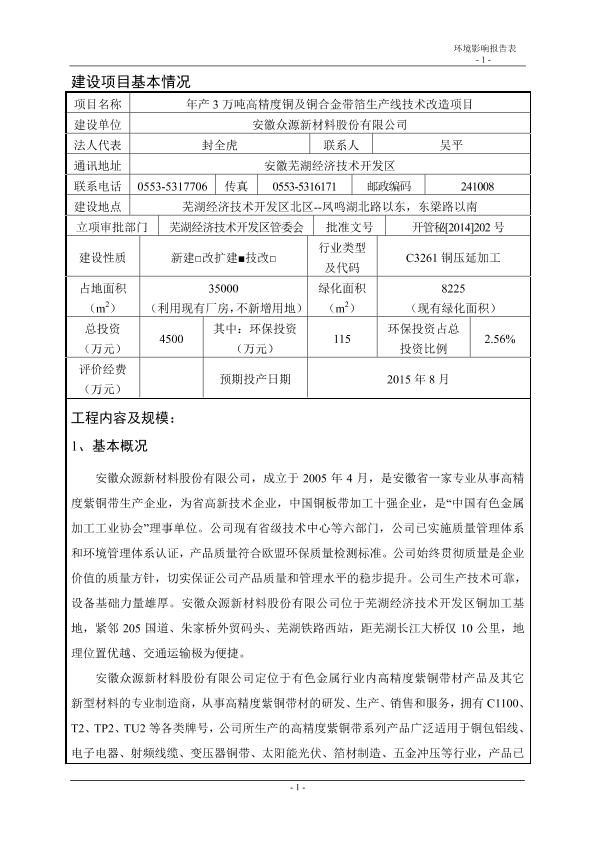 环境影响报告表
- 1 -

建设项目基本情况

| 项目名称 | 年产 3 万吨高精度铜及铜合金带箔生产线技术改造项目 | | | | |
|---|---|---|---|---|---|
| 建设单位 | 安徽众源新材料股份有限公司 | | | | |
| 法人代表 | 封全虎 | | 联系人 | 吴平 | |
| 通讯地址 | 安徽芜湖经济技术开发区 | | | | |
| 联系电话 | 0553-5317706 | 传真 | 0553-5316171 | 邮政编码 | 241008 |
| 建设地点 | 芜湖经济技术开发区北区--凤鸣湖北路以东，东梁路以南 | | | | |
| 立项审批部门 | 芜湖经济技术开发区管委会 | | 批准文号 | 开管秘[2014]202 号 | |
| 建设性质 | 新建□改扩建■技改□ | | 行业类型及代码 | C3261 铜压延加工 | |
| 占地面积（$m^2$） | 35000（利用现有厂房，不新增用地） | | 绿化面积（$m^2$） | 8225（现有绿化面积） | |
| 总投资（万元） | 4500 | 其中：环保投资（万元） | 115 | 环保投资占总投资比例 | 2.56% |
| 评价经费（万元） | | 预期投产日期 | 2015 年 8 月 | | |

工程内容及规模：

1、基本概况

安徽众源新材料股份有限公司，成立于 2005 年 4 月，是安徽省一家专业从事高精度紫铜带生产企业，为省高新技术企业，中国铜板带加工十强企业，是“中国有色金属加工工业协会”理事单位。公司现有省级技术中心等六部门，公司已实施质量管理体系和环境管理体系认证，产品质量符合欧盟环保质量检测标准。公司始终贯彻质量是企业价值的质量方针，切实保证公司产品质量和管理水平的稳步提升。公司生产技术可靠，设备基础力量雄厚。安徽众源新材料股份有限公司位于芜湖经济技术开发区铜加工基地，紧邻 205 国道、朱家桥外贸码头、芜湖铁路西站，距芜湖长江大桥仅 10 公里，地理位置优越、交通运输极为便捷。

安徽众源新材料股份有限公司定位于有色金属行业内高精度紫铜带材产品及其它新型材料的专业制造商，从事高精度紫铜带材的研发、生产、销售和服务，拥有 C1100、T2、TP2、TU2 等各类牌号，公司所生产的高精度紫铜带系列产品广泛适用于铜包铝线、电子电器、射频线缆、变压器铜带、太阳能光伏、箔材制造、五金冲压等行业，产品已

- 1 -